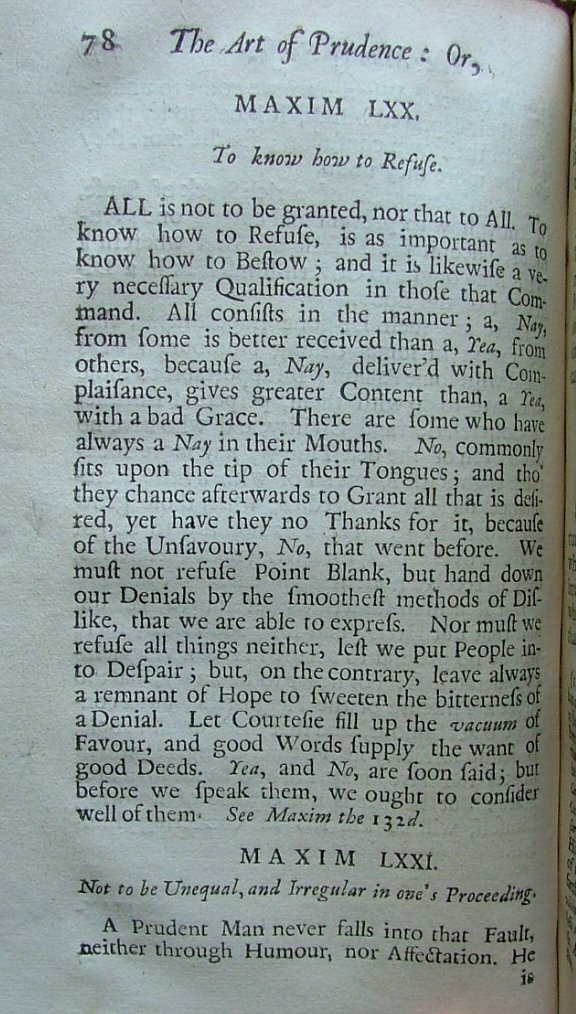 78 The Art of Prudence: Or,

MAXIM LXX.

To know how to Refuſe.

ALL is not to be granted, nor that to All. To know how to Refuſe, is as important as to know how to Beſtow; and it is likewiſe a very neceſſary Qualification in thoſe that Command. All conſiſts in the manner; a, Nay, from ſome is better received than a, Yea, from others, becauſe a, Nay, deliver'd with Complaiſance, gives greater Content than, a Yea, with a bad Grace. There are ſome who have always a Nay in their Mouths. No, commonly ſits upon the tip of their Tongues; and tho' they chance afterwards to Grant all that is deſired, yet have they no Thanks for it, becauſe of the Unſavoury, No, that went before. We muſt not refuſe Point Blank, but hand down our Denials by the ſmootheſt methods of Diſlike, that we are able to expreſs. Nor muſt we refuſe all things neither, leſt we put People into Deſpair; but, on the contrary, leave always a remnant of Hope to ſweeten the bitterneſs of a Denial. Let Courteſie fill up the vacuum of Favour, and good Words ſupply the want of good Deeds. Yea, and No, are ſoon ſaid; but before we ſpeak them, we ought to conſider well of them. See Maxim the 132d.

MAXIM LXXI.

Not to be Unequal, and Irregular in one's Proceeding.

A Prudent Man never falls into that Fault, neither through Humour, nor Affectation. He is